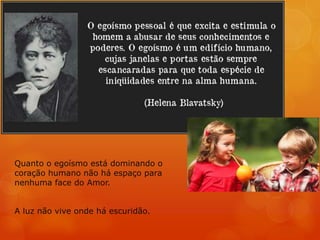 O egoísmo pessoal é que excita e estimula o homem a abusar de seus conhecimentos e poderes. O egoísmo é um edifício humano, cujas janelas e portas estão sempre escancaradas para que toda espécie de iniqüidades entre na alma humana.

(Helena Blavatsky)

Quanto o egoismo está dominando o coração humano não há espaço para nenhuma face do Amor.

A luz não vive onde há escuridão.